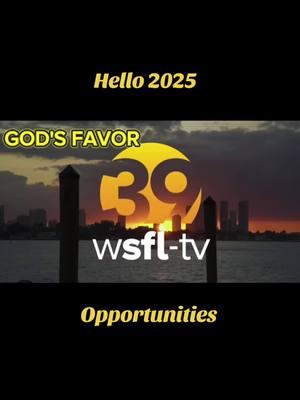 Hello 2025

GOD'S FAVOR

39

wsfl-tv

Opportunities